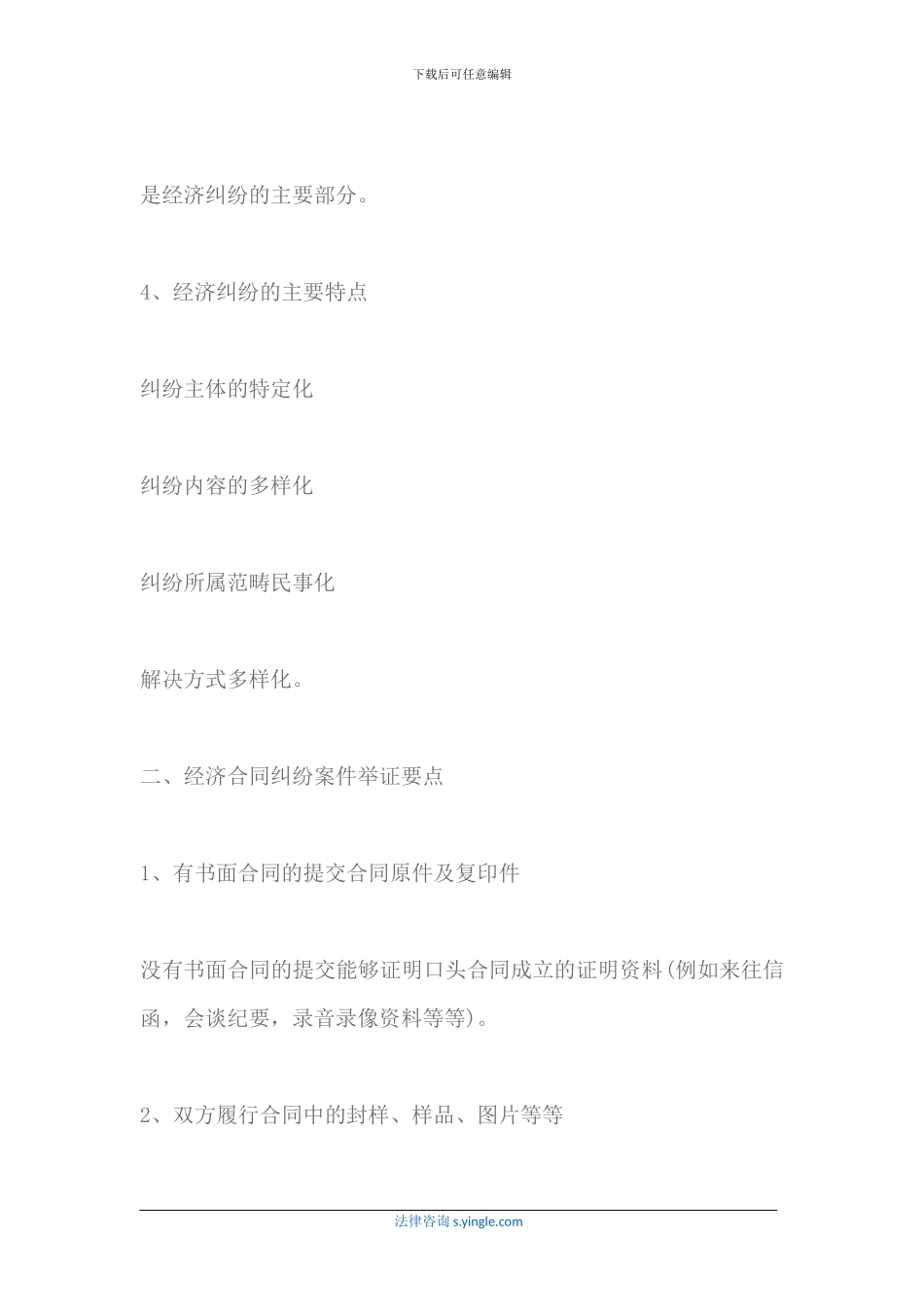 下载后可任意编辑

是经济纠纷的主要部分。

4、经济纠纷的主要特点

纠纷主体的特定化

纠纷内容的多样化

纠纷所属范畴民事化

解决方式多样化。

二、经济合同纠纷案件举证要点

1、有书面合同的提交合同原件及复印件

没有书面合同的提交能够证明口头合同成立的证明资料(例如来往信函，会谈纪要，录音录像资料等等)。

2、双方履行合同中的封样、样品、图片等等

法律咨询 s.yingle.com